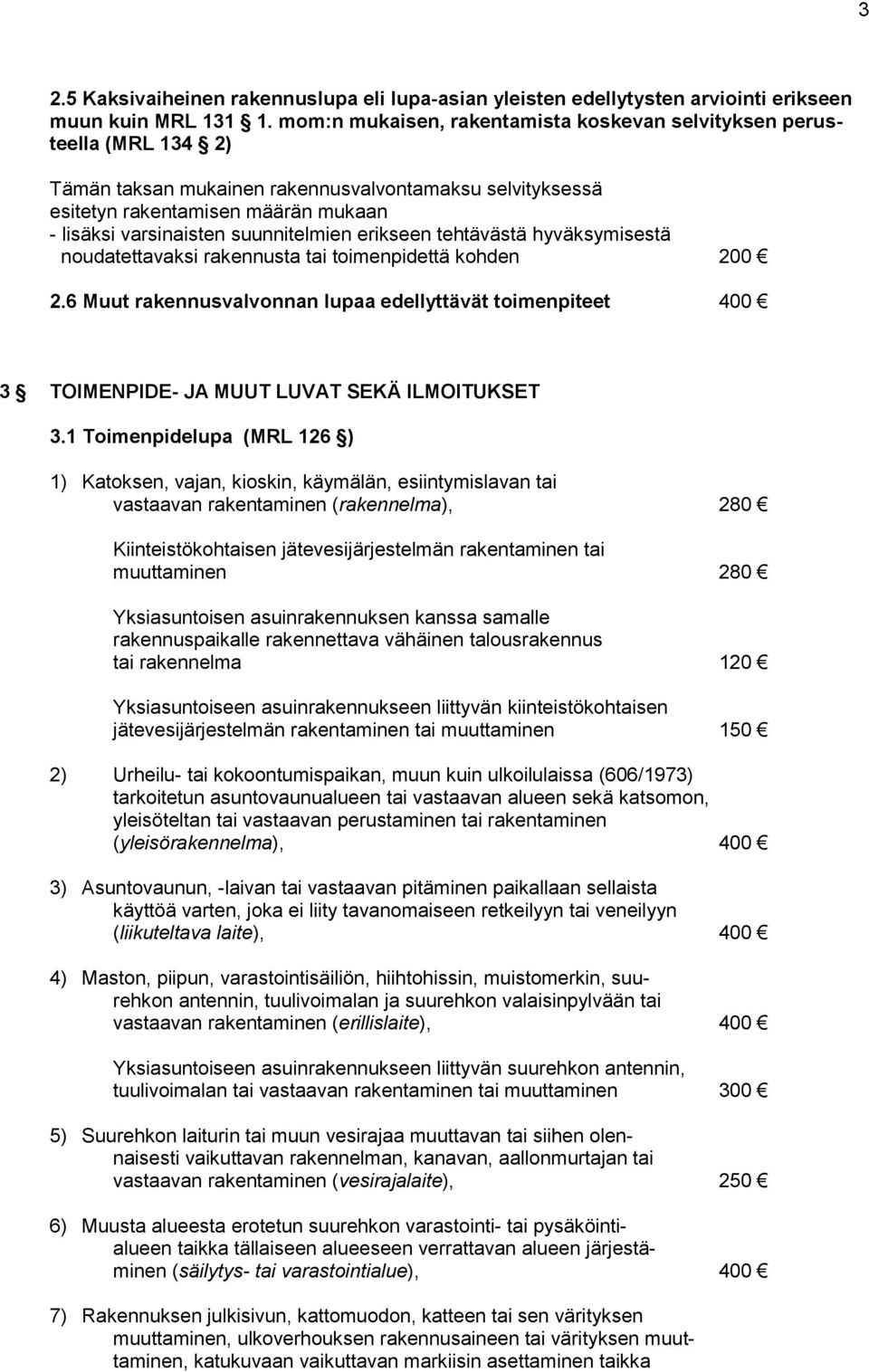 3

2.5 Kaksivaiheinen rakennuslupa eli lupa-asian yleisten edellytysten arviointi erikseen muun kuin MRL 131 § 1. mom:n mukaisen, rakentamista koskevan selvityksen perusteella (MRL 134 § 2)

Tämän taksan mukainen rakennusvalvontamaksu selvityksessä esitetyn rakentamisen määrän mukaan
- lisäksi varsinaisten suunnitelmien erikseen tehtävästä hyväksymisestä noudatettavaksi rakennusta tai toimenpidettä kohden 200 €

2.6 Muut rakennusvalvonnan lupaa edellyttävät toimenpiteet 400 €

3 § TOIMENPIDE- JA MUUT LUVAT SEKÄ ILMOITUKSET

3.1 Toimenpidelupa (MRL 126 §)

1) Katoksen, vajan, kioskin, käymälän, esiintymislavan tai vastaavan rakentaminen (rakennelma), 280 €

Kiinteistökohtaisen jätevesijärjestelmän rakentaminen tai muuttaminen 280 €

Yksiasuntoisen asuinrakennuksen kanssa samalle rakennuspaikalle rakennettava vähäinen talousrakennus tai rakennelma 120 €

Yksiasuntoiseen asuinrakennukseen liittyvän kiinteistökohtaisen jätevesijärjestelmän rakentaminen tai muuttaminen 150 €

2) Urheilu- tai kokoontumispaikan, muun kuin ulkoilulaissa (606/1973) tarkoitetun asuntovaunualueen tai vastaavan alueen sekä katsomon, yleisöteltan tai vastaavan perustaminen tai rakentaminen (yleisörakennelma), 400 €

3) Asuntovaunun, -laivan tai vastaavan pitäminen paikallaan sellaista käyttöä varten, joka ei liity tavanomaiseen retkeilyyn tai veneilyyn (liikuteltava laite), 400 €

4) Maston, piipun, varastointisäiliön, hiihtohissin, muistomerkin, suurehkon antennin, tuulivoimalan ja suurehkon valaisinpylvään tai vastaavan rakentaminen (erillislaite), 400 €

Yksiasuntoiseen asuinrakennukseen liittyvän suurehkon antennin, tuulivoimalan tai vastaavan rakentaminen tai muuttaminen 300 €

5) Suurehkon laiturin tai muun vesirajaa muuttavan tai siihen olennaisesti vaikuttavan rakennelman, kanavan, aallonmurtajan tai vastaavan rakentaminen (vesirajalaite), 250 €

6) Muusta alueesta erotetun suurehkon varastointi- tai pysäköintialueen taikka tällaiseen alueeseen verrattavan alueen järjestäminen (säilytys- tai varastointialue), 400 €

7) Rakennuksen julkisivun, kattomuodon, katteen tai sen värityksen muuttaminen, ulkoverhouksen rakennusaineen tai värityksen muuttaminen, katukuvaan vaikuttavan markiisin asettaminen taikka